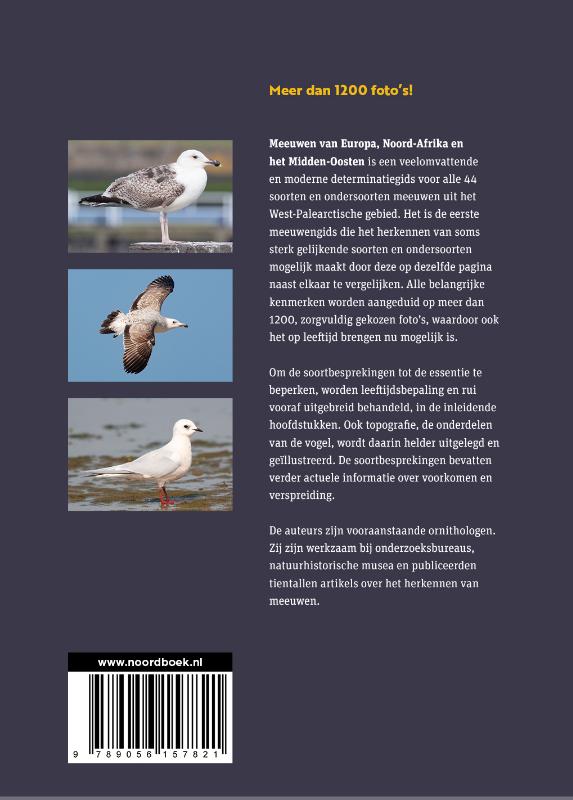 Meer dan 1200 foto's!

Meeuwen van Europa, Noord-Afrika en het Midden-Oosten is een veelomvattende en moderne determinatiegids voor alle 44 soorten en ondersoorten meeuwen uit het West-Palearctische gebied. Het is de eerste meeuwengids die het herkennen van soms sterk gelijkende soorten en ondersoorten mogelijk maakt door deze op dezelfde pagina naast elkaar te vergelijken. Alle belangrijke kenmerken worden aangeduid op meer dan 1200, zorgvuldig gekozen foto's, waardoor ook het op leeftijd brengen nu mogelijk is.

Om de soortbesprekingen tot de essentie te beperken, worden leeftijdsbepaling en rui vooraf uitgebreid behandeld, in de inleidende hoofdstukken. Ook topografie, de onderdelen van de vogel, wordt daarin helder uitgelegd en geïllustreerd. De soortbesprekingen bevatten verder actuele informatie over voorkomen en verspreiding.

De auteurs zijn vooraanstaande ornithologen. Zij zijn werkzaam bij onderzoeksbureaus, natuurhistorische musea en publiceerden tientallen artikels over het herkennen van meeuwen.

www.noordboek.nl

9 789056 157821